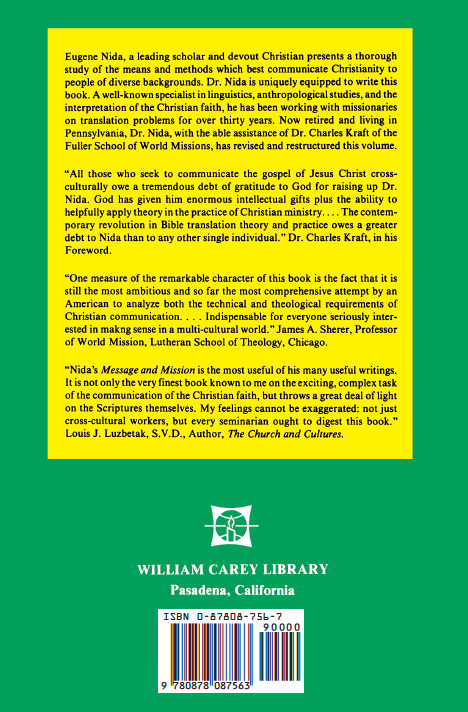 Eugene Nida, a leading scholar and devout Christian presents a thorough study of the means and methods which best communicate Christianity to people of diverse backgrounds. Dr. Nida is uniquely equipped to write this book. A well-known specialist in linguistics, anthropological studies, and the interpretation of the Christian faith, he has been working with missionaries on translation problems for over thirty years. Now retired and living in Pennsylvania, Dr. Nida, with the able assistance of Dr. Charles Kraft of the Fuller School of World Missions, has revised and restructured this volume.

"All those who seek to communicate the gospel of Jesus Christ cross-culturally owe a tremendous debt of gratitude to God for raising up Dr. Nida. God has given him enormous intellectual gifts plus the ability to helpfully apply theory in the practice of Christian ministry. . . . The contemporary revolution in Bible translation theory and practice owes a greater debt to Nida than to any other single individual." Dr. Charles Kraft, in his Foreword.

"One measure of the remarkable character of this book is the fact that it is still the most ambitious and so far the most comprehensive attempt by an American to analyze both the technical and theological requirements of Christian communication. . . . Indispensable for everyone seriously interested in makng sense in a multi-cultural world." James A. Sherer, Professor of World Mission, Lutheran School of Theology, Chicago.

"Nida's Message and Mission is the most useful of his many useful writings. It is not only the very finest book known to me on the exciting, complex task of the communication of the Christian faith, but throws a great deal of light on the Scriptures themselves. My feelings cannot be exaggerated: not just cross-cultural workers, but every seminarian ought to digest this book." Louis J. Luzbetak, S.V.D., Author, The Church and Cultures.

WILLIAM CAREY LIBRARY
Pasadena, California

ISBN 0-87808-756-7
90000
9 780878 087563